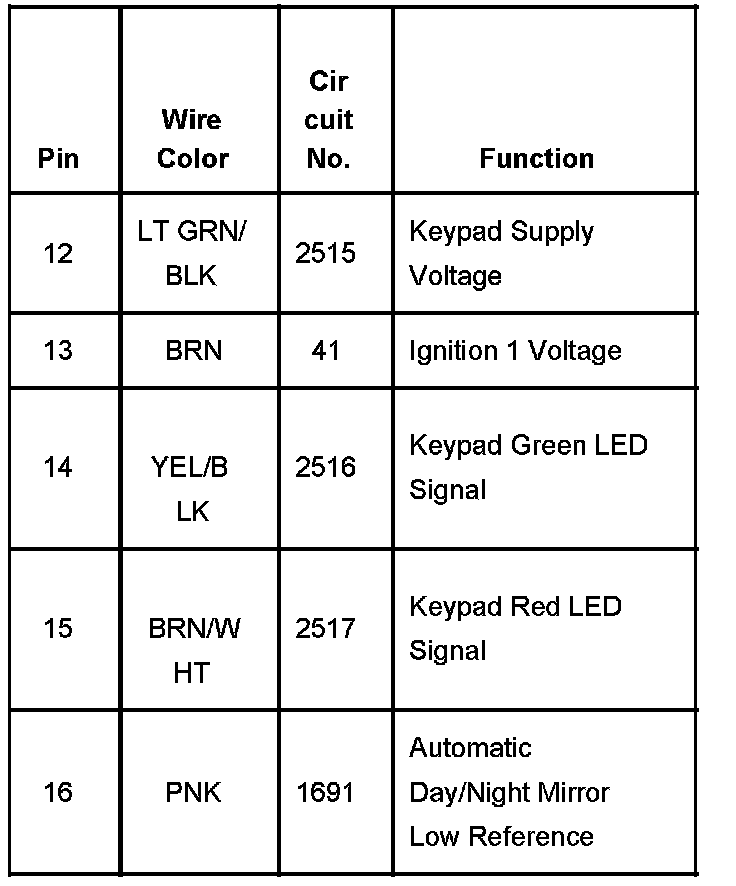 | Pin | Wire Color | Cir cuit No. | Function |
|---|---|---|---|
| 12 | LT GRN/ BLK | 2515 | Keypad Supply Voltage |
| 13 | BRN | 41 | Ignition 1 Voltage |
| 14 | YEL/B LK | 2516 | Keypad Green LED Signal |
| 15 | BRN/W HT | 2517 | Keypad Red LED Signal |
| 16 | PNK | 1691 | Automatic Day/Night Mirror Low Reference |